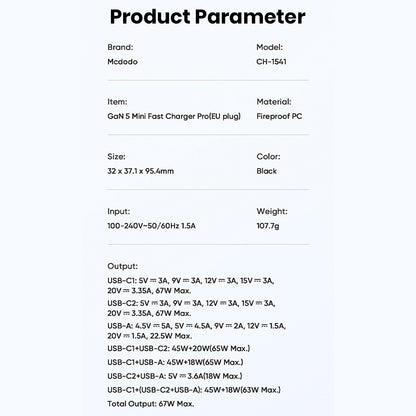 Product Parameter

Brand:
Mcdodo

Model:
CH-1541

Item:
GaN 5 Mini Fast Charger Pro(EU plug)

Material:
Fireproof PC

Size:
32 x 37.1 x 95.4mm

Color:
Black

Input:
100-240V~50/60Hz 1.5A

Weight:
107.7g

Output:
USB-C1: 5V ⎓ 3A, 9V ⎓ 3A, 12V ⎓ 3A, 15V ⎓ 3A, 20V ⎓ 3.35A, 67W Max.
USB-C2: 5V ⎓ 3A, 9V ⎓ 3A, 12V ⎓ 3A, 15V ⎓ 3A, 20V ⎓ 3.35A, 67W Max.
USB-A: 4.5V ⎓ 5A, 5V ⎓ 4.5A, 9V ⎓ 2A, 12V ⎓ 1.5A, 20V ⎓ 1.5A, 22.5W Max.
USB-C1+USB-C2: 45W+20W(65W Max.)
USB-C1+USB-A: 45W+18W(65W Max.)
USB-C2+USB-A: 5V ⎓ 3.6A(18W Max.)
USB-C1+(USB-C2+USB-A): 45W+18W(63W Max.)
Total Output: 67W Max.